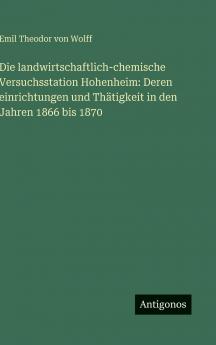 Emil Theodor von Wolff

Die landwirtschaftlich-chemische Versuchsstation Hohenheim: Deren einrichtungen und Thätigkeit in den Jahren 1866 bis 1870

Antigonos